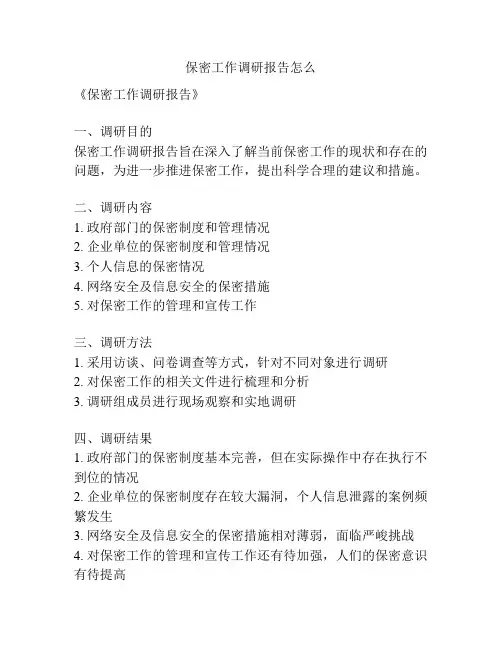 保密工作调研报告怎么

《保密工作调研报告》

一、调研目的
保密工作调研报告旨在深入了解当前保密工作的现状和存在的问题，为进一步推进保密工作，提出科学合理的建议和措施。

二、调研内容
1. 政府部门的保密制度和管理情况
2. 企业单位的保密制度和管理情况
3. 个人信息的保密情况
4. 网络安全及信息安全的保密措施
5. 对保密工作的管理和宣传工作

三、调研方法
1. 采用访谈、问卷调查等方式，针对不同对象进行调研
2. 对保密工作的相关文件进行梳理和分析
3. 调研组成员进行现场观察和实地调研

四、调研结果
1. 政府部门的保密制度基本完善，但在实际操作中存在执行不到位的情况
2. 企业单位的保密制度存在较大漏洞，个人信息泄露的案例频繁发生
3. 网络安全及信息安全的保密措施相对薄弱，面临严峻挑战
4. 对保密工作的管理和宣传工作还有待加强，人们的保密意识有待提高